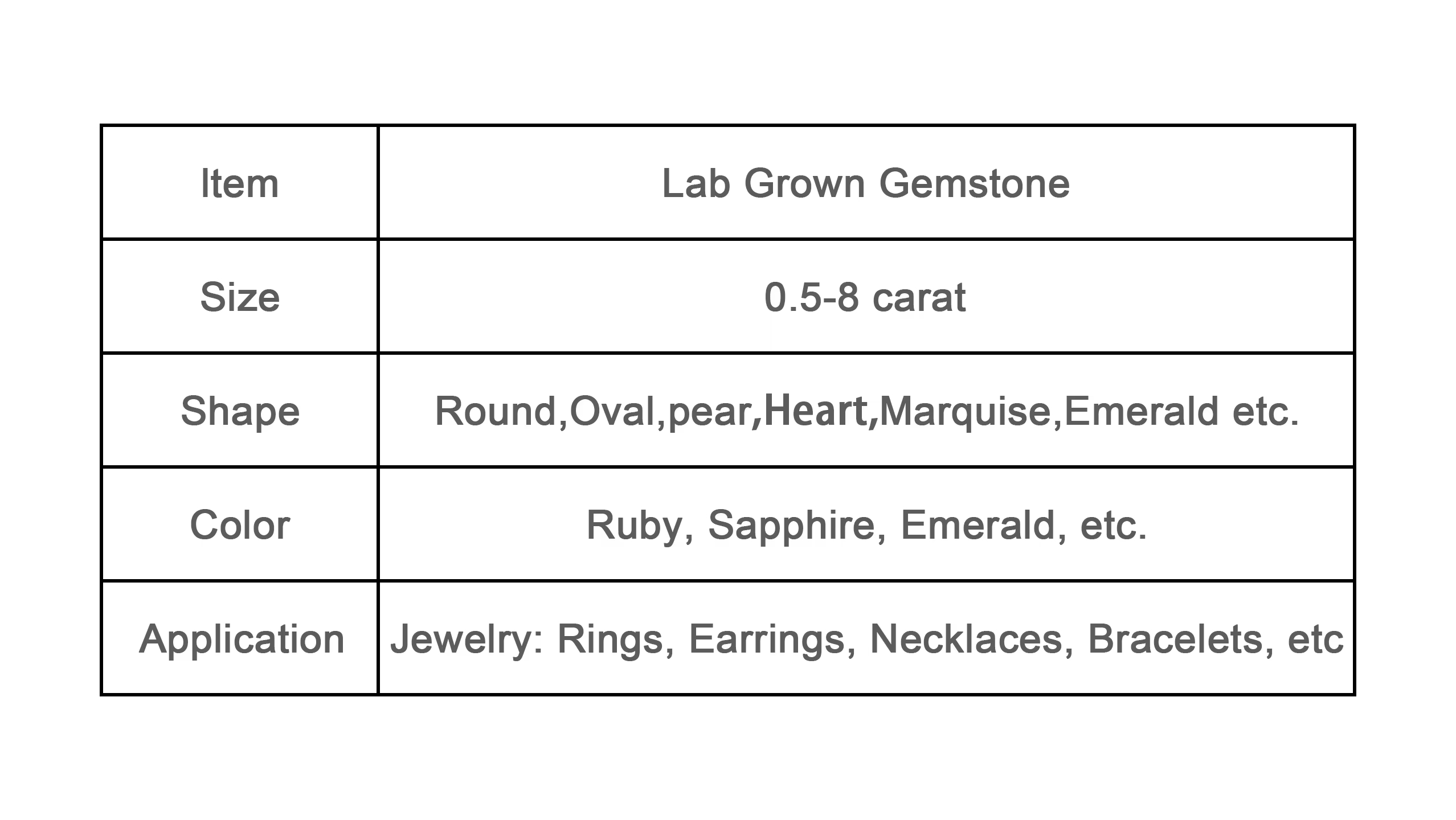 | Item | Lab Grown Gemstone |
|---|---|
| Size | 0.5-8 carat |
| Shape | Round,Oval,pear,Heart,Marquise,Emerald etc. |
| Color | Ruby, Sapphire, Emerald, etc. |
| Application | Jewelry: Rings, Earrings, Necklaces, Bracelets, etc |